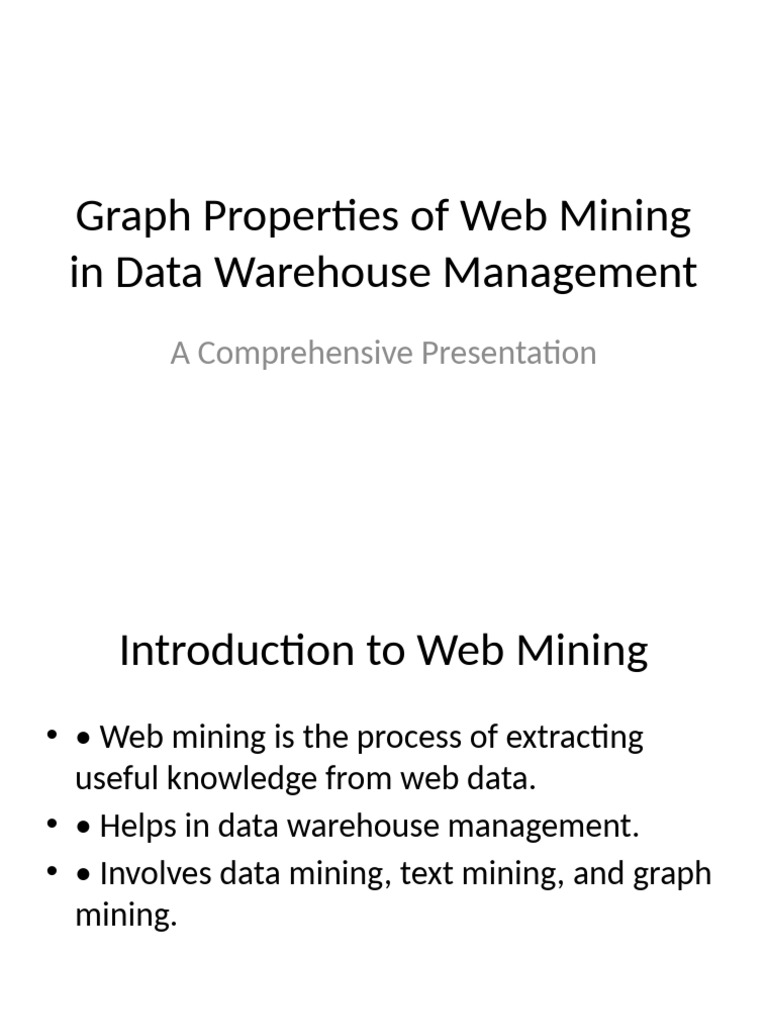 Graph Properties of Web Mining in Data Warehouse Management

A Comprehensive Presentation

Introduction to Web Mining

• • Web mining is the process of extracting useful knowledge from web data.
• • Helps in data warehouse management.
• • Involves data mining, text mining, and graph mining.